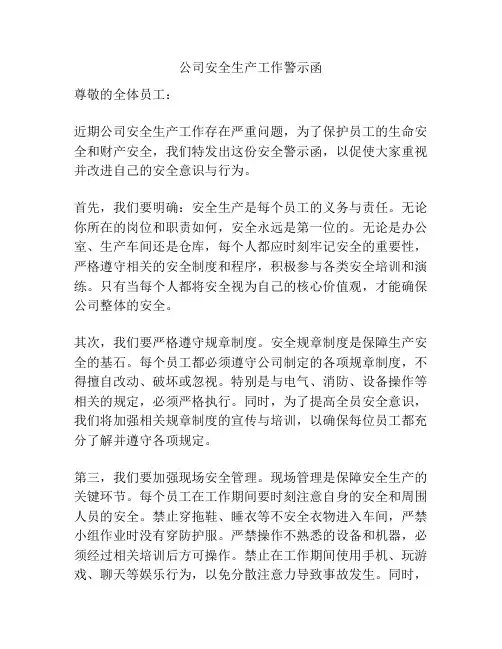 公司安全生产工作警示函

尊敬的全体员工：

近期公司安全生产工作存在严重问题，为了保护员工的生命安全和财产安全，我们特发出这份安全警示函，以促使大家重视并改进自己的安全意识与行为。

首先，我们要明确：安全生产是每个员工的义务与责任。无论你所在的岗位和职责如何，安全永远是第一位的。无论是办公室、生产车间还是仓库，每个人都应时刻牢记安全的重要性，严格遵守相关的安全制度和程序，积极参与各类安全培训和演练。只有当每个人都将安全视为自己的核心价值观，才能确保公司整体的安全。

其次，我们要严格遵守规章制度。安全规章制度是保障生产安全的基石。每个员工都必须遵守公司制定的各项规章制度，不得擅自改动、破坏或忽视。特别是与电气、消防、设备操作等相关的规定，必须严格执行。同时，为了提高全员安全意识，我们将加强相关规章制度的宣传与培训，以确保每位员工都充分了解并遵守各项规定。

第三，我们要加强现场安全管理。现场管理是保障安全生产的关键环节。每个员工在工作期间要时刻注意自身的安全和周围人员的安全。禁止穿拖鞋、睡衣等不安全衣物进入车间，严禁小组作业时没有穿防护服。严禁操作不熟悉的设备和机器，必须经过相关培训后方可操作。禁止在工作期间使用手机、玩游戏、聊天等娱乐行为，以免分散注意力导致事故发生。同时，